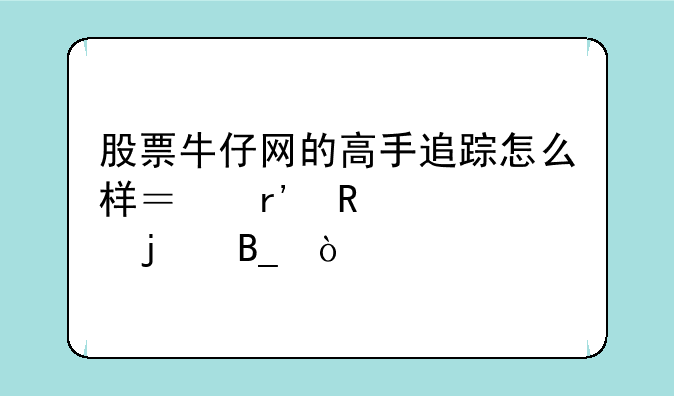 股票牛仔网的高手追踪怎么样＝　r’　R
j　B_　ò